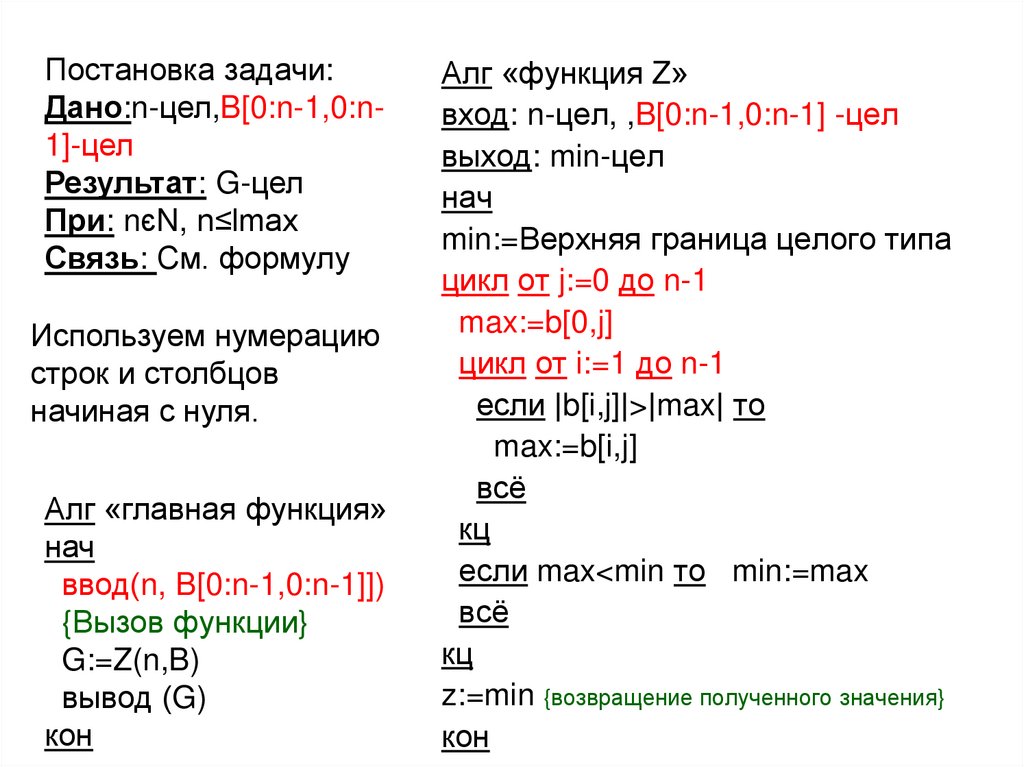 Постановка задачи:
Дано:n-цел,B[0:n-1,0:n-1]-цел
Результат: G-цел
При: nєN, n≤lmax
Связь: См. формулу

Используем нумерацию строк и столбцов начиная с нуля.

Алг «главная функция»
нач
ввод(n, B[0:n-1,0:n-1]])
{Вызов функции}
G:=Z(n,B)
вывод (G)
кон

Алг «функция Z»
вход: n-цел, ,B[0:n-1,0:n-1] -цел
выход: min-цел
нач
min:=Верхняя граница целого типа
цикл от j:=0 до n-1
max:=b[0,j]
цикл от i:=1 до n-1
если |b[i,j]|>|max| то
max:=b[i,j]
всё
кц
если max<min то min:=max
всё
кц
z:=min {возвращение полученного значения}
кон